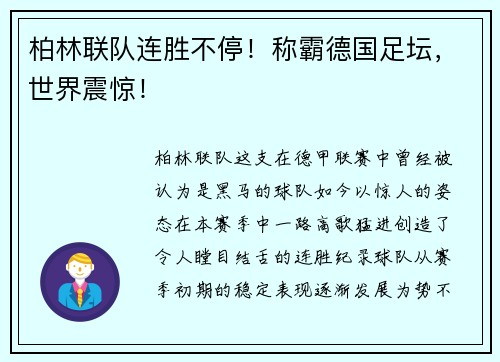 柏林联队连胜不停！称霸德国足坛，世界震惊！

柏林联队这支在德甲联赛中曾经被认为是黑马的球队如今以惊人的姿态在本赛季中一路高歌猛进创造了令人瞠目结舌的连胜纪录球队从赛季初期的稳定表现逐渐发展为势不